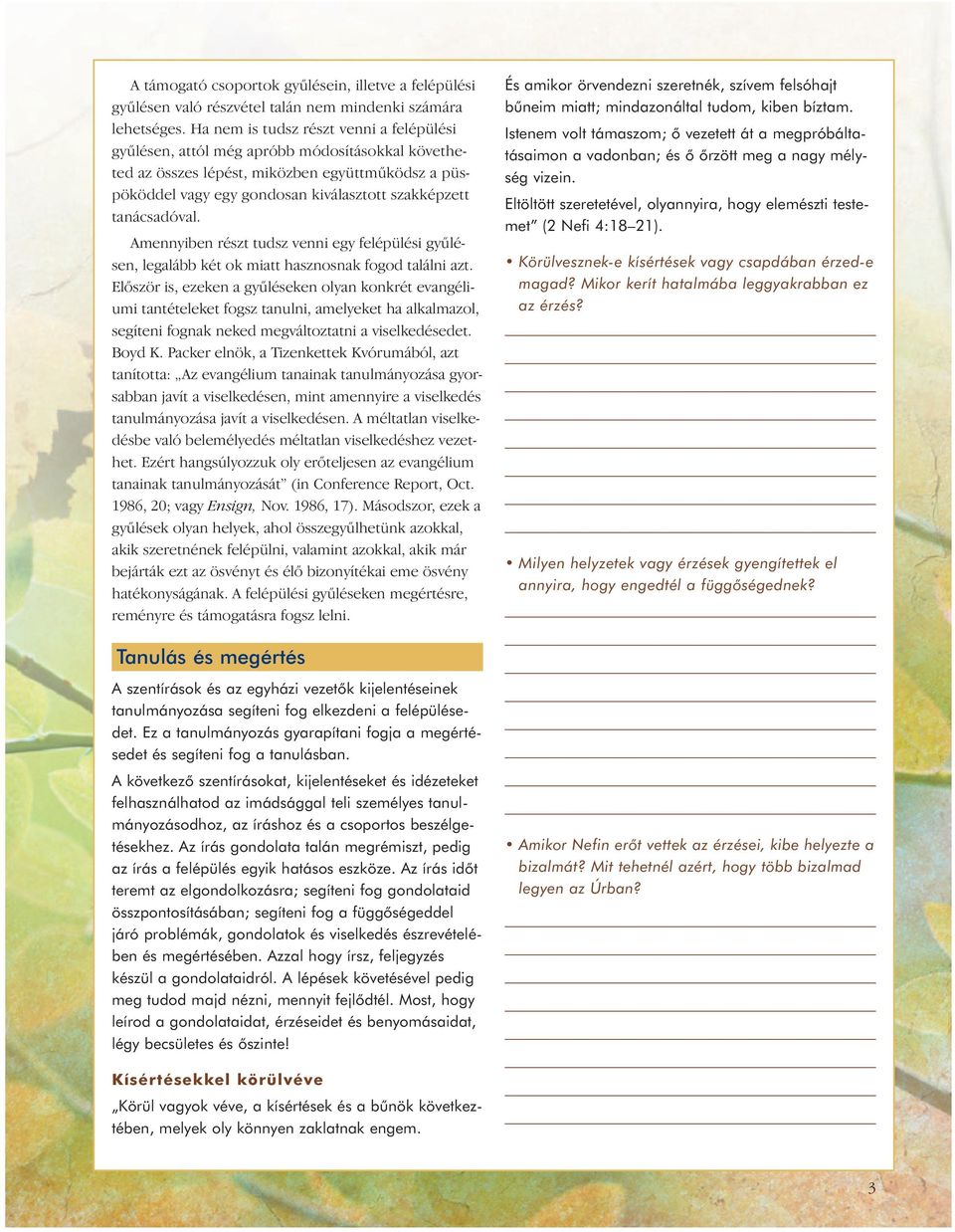 A támogató csoportok gyűlésein, illetve a felépülési gyűlésen való részvétel talán nem mindenki számára lehetséges. Ha nem is tudsz részt venni a felépülési gyűlésen, attól még apróbb módosításokkal követheted az összes lépést, miközben együttműködsz a püspököddel vagy egy gondosan kiválasztott szakképzett tanácsadóval.

Amennyiben részt tudsz venni egy felépülési gyűlésen, legalább két ok miatt hasznosnak fogod találni azt. Először is, ezeken a gyűléseken olyan konkrét evangéliumi tantételeket fogsz tanulni, amelyeket ha alkalmazol, segíteni fognak neked megváltoztatni a viselkedésedet. Boyd K. Packer elnök, a Tizenkettek Kvórumából, azt tanította: „Az evangélium tanainak tanulmányozása gyorsabban javít a viselkedésen, mint amennyire a viselkedés tanulmányozása javít a viselkedésen. A méltatlan viselkedésbe való belemélyedés méltatlan viselkedéshez vezethet. Ezért hangsúlyozzuk oly erőteljesen az evangélium tanainak tanulmányozását” (in Conference Report, Oct. 1986, 20; vagy Ensign, Nov. 1986, 17). Másodszor, ezek a gyűlések olyan helyek, ahol összegyűlhetünk azokkal, akik szeretnének felépülni, valamint azokkal, akik már bejárták ezt az ösvényt és élő bizonyítékai eme ösvény hatékonyságának. A felépülési gyűléseken megértésre, reményre és támogatásra fogsz lelni.

Tanulás és megértés

A szentírások és az egyházi vezetők kijelentéseinek tanulmányozása segíteni fog elkezdeni a felépülésedet. Ez a tanulmányozás gyarapítani fogja a megértésedet és segíteni fog a tanulásban.

A következő szentírásokat, kijelentéseket és idézeteket felhasználhatod az imádsággal teli személyes tanulmányozásodhoz, az íráshoz és a csoportos beszélgetésekhez. Az írás gondolata talán megrémiszt, pedig az írás a felépülés egyik hatásos eszköze. Az írás időt teremt az elgondolkozásra; segíteni fog gondolataid összpontosításában; segíteni fog a függőségeddel járó problémák, gondolatok és viselkedés észrevételében és megértésében. Azzal hogy írsz, feljegyzés készül a gondolataidról. A lépések követésével pedig meg tudod majd nézni, mennyit fejlődtél. Most, hogy leírod a gondolataidat, érzéseidet és benyomásaidat, légy becsületes és őszinte!

Kísértésekkel körülvéve

„Körül vagyok véve, a kísértések és a bűnök következtében, melyek oly könnyen zaklatnak engem.

És amikor örvendezni szeretnék, szívem felsóhajt bűneim miatt; mindazonáltal tudom, kiben bíztam.

Istenem volt támaszom; ő vezetett át a megpróbáltatásaimon a vadonban; és ő őrzött meg a nagy mélység vizein.

Eltöltött szeretetével, olyannyira, hogy elemészti testemet” (2 Nefi 4:18–21).

• Körülvesznek-e kísértések vagy csapdában érzed-e magad? Mikor kerít hatalmába leggyakrabban ez az érzés?

• Milyen helyzetek vagy érzések gyengítettek el annyira, hogy engedtél a függőségednek?

• Amikor Nefin erőt vettek az érzései, kibe helyezte a bizalmát? Mit tehetnél azért, hogy több bizalmad legyen az Úrban?

3